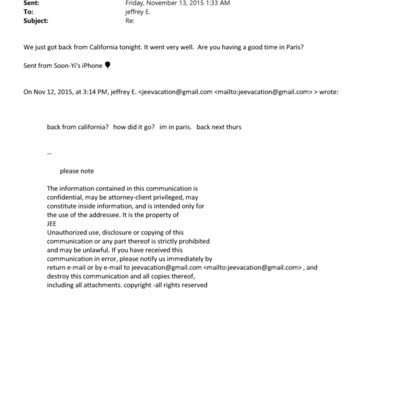 Sent: Friday, November 13, 2015 1:33 AM
To: jeffrey E.
Subject: Re:

We just got back from California tonight. It went very well. Are you having a good time in Paris?

Sent from Soon-Yi's iPhone

On Nov 12, 2015, at 3:14 PM, jeffrey E. <jeevacation@gmail.com <mailto:jeevacation@gmail.com> > wrote:

back from california? how did it go? im in paris. back next thurs

--

please note

The information contained in this communication is confidential, may be attorney-client privileged, may constitute inside information, and is intended only for the use of the addressee. It is the property of JEE
Unauthorized use, disclosure or copying of this communication or any part thereof is strictly prohibited and may be unlawful. If you have received this communication in error, please notify us immediately by return e-mail or by e-mail to jeevacation@gmail.com <mailto:jeevacation@gmail.com> , and destroy this communication and all copies thereof, including all attachments. copyright -all rights reserved